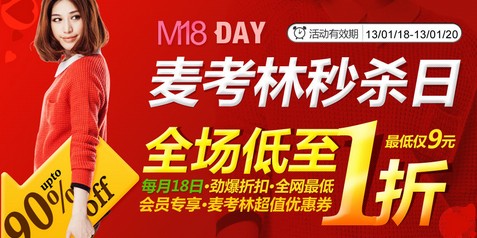 M18 DAY

活动有效期 13/01/18-13/01/20

麦考林秒杀日

全场低至1折

最低仅9元

每月18日·劲爆折扣·全网最低
会员专享·麦考林超值优惠券

upto 90% off